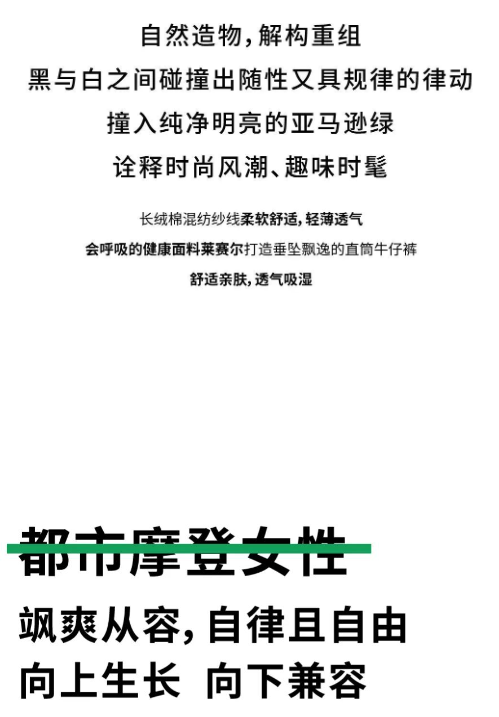 自然造物,解构重组

黑与白之间碰撞出随性又具规律的律动

撞入纯净明亮的亚马逊绿

诠释时尚风潮、趣味时髦

长绒棉混纺纱线柔软舒适,轻薄透气

会呼吸的健康面料莱赛尔打造垂坠飘逸的直筒牛仔裤

舒适亲肤,透气吸湿

都市摩登女性

飒爽从容,自律且自由

向上生长 向下兼容